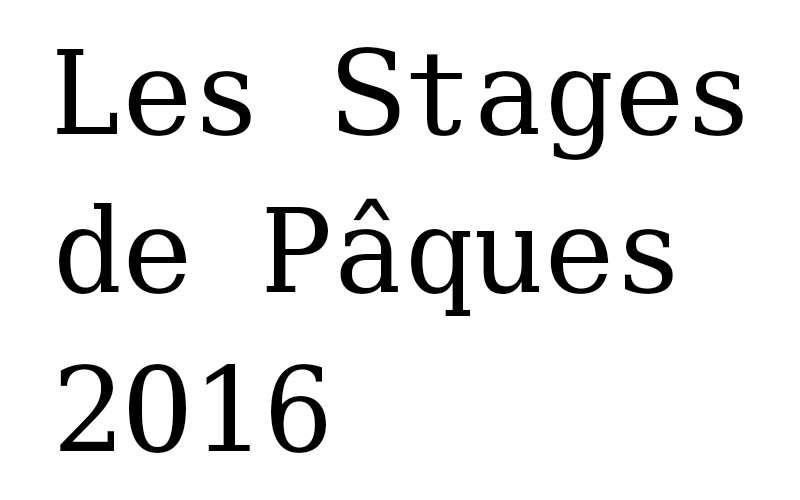 Les Stages de Pâques 2016